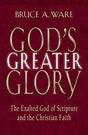 BRUCE A. WARE

GOD'S GREATER GLORY

The Exalted God of Scripture and the Christian Faith